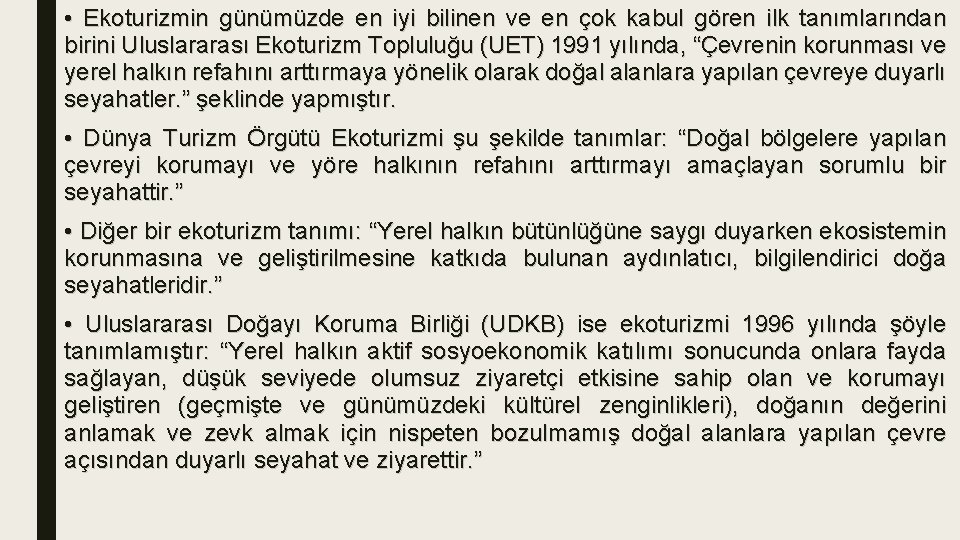 • Ekoturizmin günümüzde en iyi bilinen ve en çok kabul gören ilk tanımlarından birini Uluslararası Ekoturizm Topluluğu (UET) 1991 yılında, “Çevrenin korunması ve yerel halkın refahını arttırmaya yönelik olarak doğal alanlara yapılan çevreye duyarlı seyahatler.” şeklinde yapmıştır.

• Dünya Turizm Örgütü Ekoturizmi şu şekilde tanımlar: “Doğal bölgelere yapılan çevreyi korumayı ve yöre halkının refahını arttırmayı amaçlayan sorumlu bir seyahattir.”

• Diğer bir ekoturizm tanımı: “Yerel halkın bütünlüğüne saygı duyarken ekosistemin korunmasına ve geliştirilmesine katkıda bulunan aydınlatıcı, bilgilendirici doğa seyahatleridir.”

• Uluslararası Doğayı Koruma Birliği (UDKB) ise ekoturizmi 1996 yılında şöyle tanımlamıştır: “Yerel halkın aktif sosyoekonomik katılımı sonucunda onlara fayda sağlayan, düşük seviyede olumsuz ziyaretçi etkisine sahip olan ve korumayı geliştiren (geçmişte ve günümüzdeki kültürel zenginlikleri), doğanın değerini anlamak ve zevk almak için nispeten bozulmamış doğal alanlara yapılan çevre açısından duyarlı seyahat ve ziyarettir.”